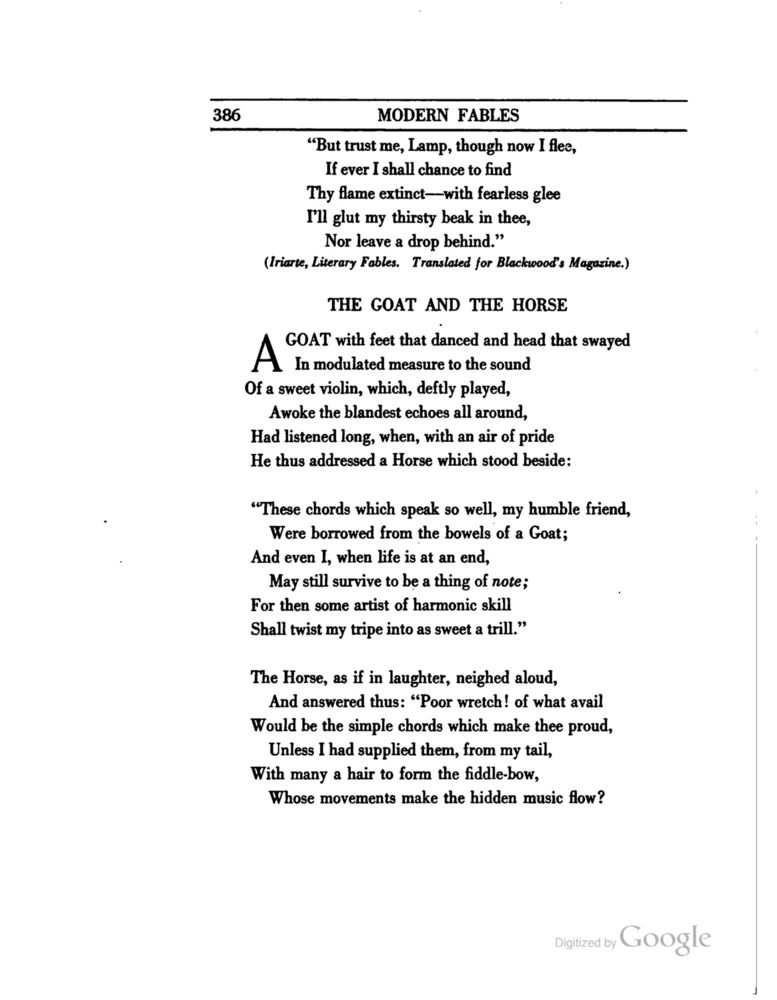 386 MODERN FABLES

"But trust me, Lamp, though now I flee,
If ever I shall chance to find
Thy flame extinct—with fearless glee
I'll glut my thirsty beak in thee,
Nor leave a drop behind."
(Iriarte, Literary Fables. Translated for Blackwood's Magazine.)

THE GOAT AND THE HORSE

A GOAT with feet that danced and head that swayed
In modulated measure to the sound
Of a sweet violin, which, deftly played,
Awoke the blandest echoes all around,
Had listened long, when, with an air of pride
He thus addressed a Horse which stood beside:

"These chords which speak so well, my humble friend,
Were borrowed from the bowels of a Goat;
And even I, when life is at an end,
May still survive to be a thing of note;
For then some artist of harmonic skill
Shall twist my tripe into as sweet a trill."

The Horse, as if in laughter, neighed aloud,
And answered thus: "Poor wretch! of what avail
Would be the simple chords which make thee proud,
Unless I had supplied them, from my tail,
With many a hair to form the fiddle-bow,
Whose movements make the hidden music flow?

Digitized by Google